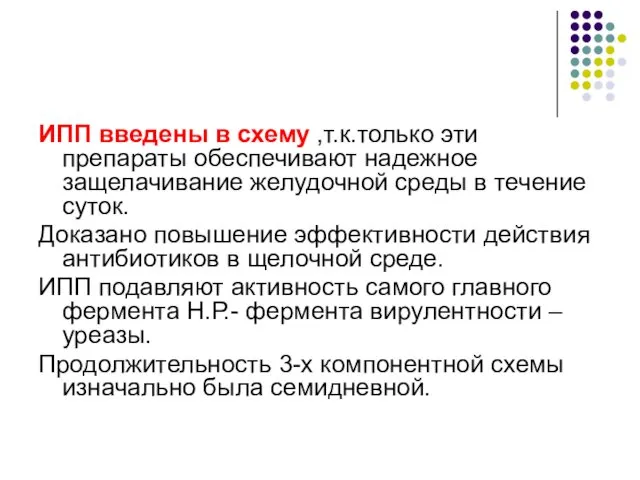 ИПП введены в схему ,т.к.только эти препараты обеспечивают надежное защелачивание желудочной среды в течение суток.

Доказано повышение эффективности действия антибиотиков в щелочной среде.

ИПП подавляют активность самого главного фермента Н.Р.- фермента вирулентности – уреазы.

Продолжительность 3-х компонентной схемы изначально была семидневной.